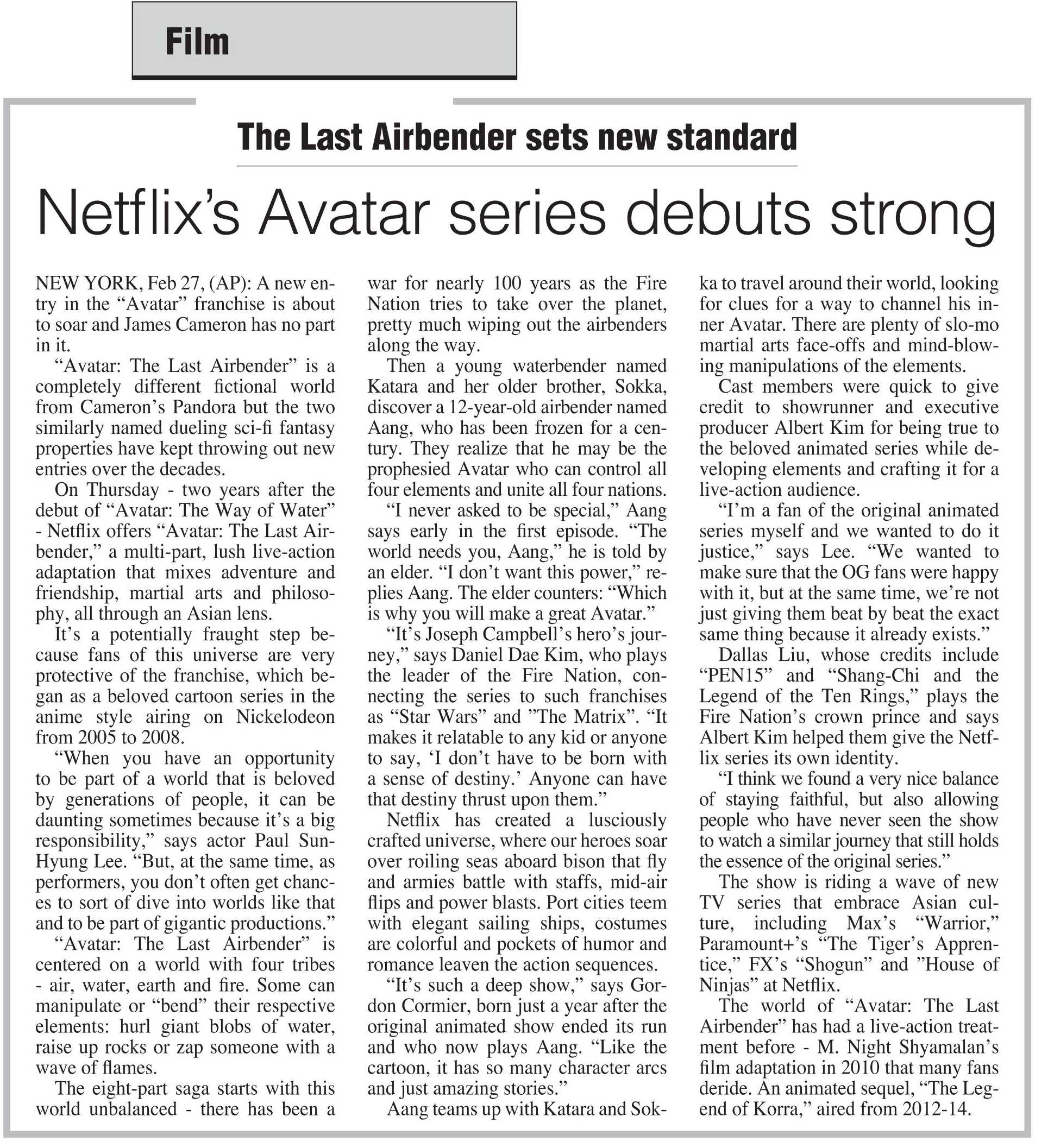 Film

The Last Airbender sets new standard

Netflix's Avatar series debuts strong

NEW YORK, Feb 27, (AP): A new entry in the "Avatar" franchise is about to soar and James Cameron has no part in it.

"Avatar: The Last Airbender" is a completely different fictional world from Cameron's Pandora but the two similarly named dueling sci-fi fantasy properties have kept throwing out new entries over the decades.

On Thursday - two years after the debut of "Avatar: The Way of Water" - Netflix offers "Avatar: The Last Airbender," a multi-part, lush live-action adaptation that mixes adventure and friendship, martial arts and philosophy, all through an Asian lens.

It's a potentially fraught step because fans of this universe are very protective of the franchise, which began as a beloved cartoon series in the anime style airing on Nickelodeon from 2005 to 2008.

"When you have an opportunity to be part of a world that is beloved by generations of people, it can be daunting sometimes because it's a big responsibility," says actor Paul Sun-Hyung Lee. "But, at the same time, as performers, you don't often get chances to sort of dive into worlds like that and to be part of gigantic productions."

"Avatar: The Last Airbender" is centered on a world with four tribes - air, water, earth and fire. Some can manipulate or "bend" their respective elements: hurl giant blobs of water, raise up rocks or zap someone with a wave of flames.

The eight-part saga starts with this world unbalanced - there has been a war for nearly 100 years as the Fire Nation tries to take over the planet, pretty much wiping out the airbenders along the way.

Then a young waterbender named Katara and her older brother, Sokka, discover a 12-year-old airbender named Aang, who has been frozen for a century. They realize that he may be the prophesied Avatar who can control all four elements and unite all four nations.

"I never asked to be special," Aang says early in the first episode. "The world needs you, Aang," he is told by an elder. "I don't want this power," replies Aang. The elder counters: "Which is why you will make a great Avatar."

"It's Joseph Campbell's hero's journey," says Daniel Dae Kim, who plays the leader of the Fire Nation, connecting the series to such franchises as "Star Wars" and "The Matrix". "It makes it relatable to any kid or anyone to say, 'I don't have to be born with a sense of destiny.' Anyone can have that destiny thrust upon them."

Netflix has created a lusciously crafted universe, where our heroes soar over roiling seas aboard bison that fly and armies battle with staffs, mid-air flips and power blasts. Port cities teem with elegant sailing ships, costumes are colorful and pockets of humor and romance leaven the action sequences.

"It's such a deep show," says Gordon Cormier, born just a year after the original animated show ended its run and who now plays Aang. "Like the cartoon, it has so many character arcs and just amazing stories."

Aang teams up with Katara and Sokka to travel around their world, looking for clues for a way to channel his inner Avatar. There are plenty of slo-mo martial arts face-offs and mind-blowing manipulations of the elements.

Cast members were quick to give credit to showrunner and executive producer Albert Kim for being true to the beloved animated series while developing elements and crafting it for a live-action audience.

"I'm a fan of the original animated series myself and we wanted to do it justice," says Lee. "We wanted to make sure that the OG fans were happy with it, but at the same time, we're not just giving them beat by beat the exact same thing because it already exists."

Dallas Liu, whose credits include "PEN15" and "Shang-Chi and the Legend of the Ten Rings," plays the Fire Nation's crown prince and says Albert Kim helped them give the Netflix series its own identity.

"I think we found a very nice balance of staying faithful, but also allowing people who have never seen the show to watch a similar journey that still holds the essence of the original series."

The show is riding a wave of new TV series that embrace Asian culture, including Max's "Warrior," Paramount+'s "The Tiger's Apprentice," FX's "Shogun" and "House of Ninjas" at Netflix.

The world of "Avatar: The Last Airbender" has had a live-action treatment before - M. Night Shyamalan's film adaptation in 2010 that many fans deride. An animated sequel, "The Legend of Korra," aired from 2012-14.